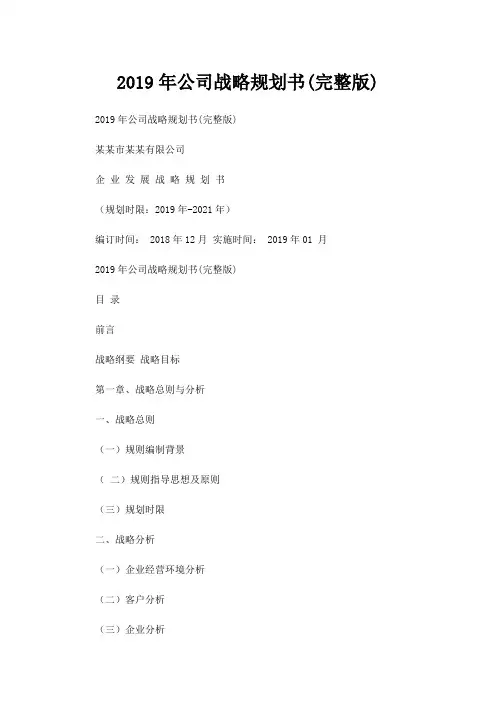 2019 年公司战略规划书(完整版)

2019 年公司战略规划书(完整版)

某某市某某有限公司

企 业 发 展 战 略 规 划 书

（规划时限：2019 年-2021 年）

编订时间： 2018 年 12 月 实施时间： 2019 年 01 月

2019 年公司战略规划书(完整版)

目 录

前言

战略纲要 战略目标

第一章、战略总则与分析

一、战略总则

（一）规则编制背景

（ 二）规则指导思想及原则

（三）规划时限

二、战略分析

（一）企业经营环境分析

（二）客户分析

（三）企业分析